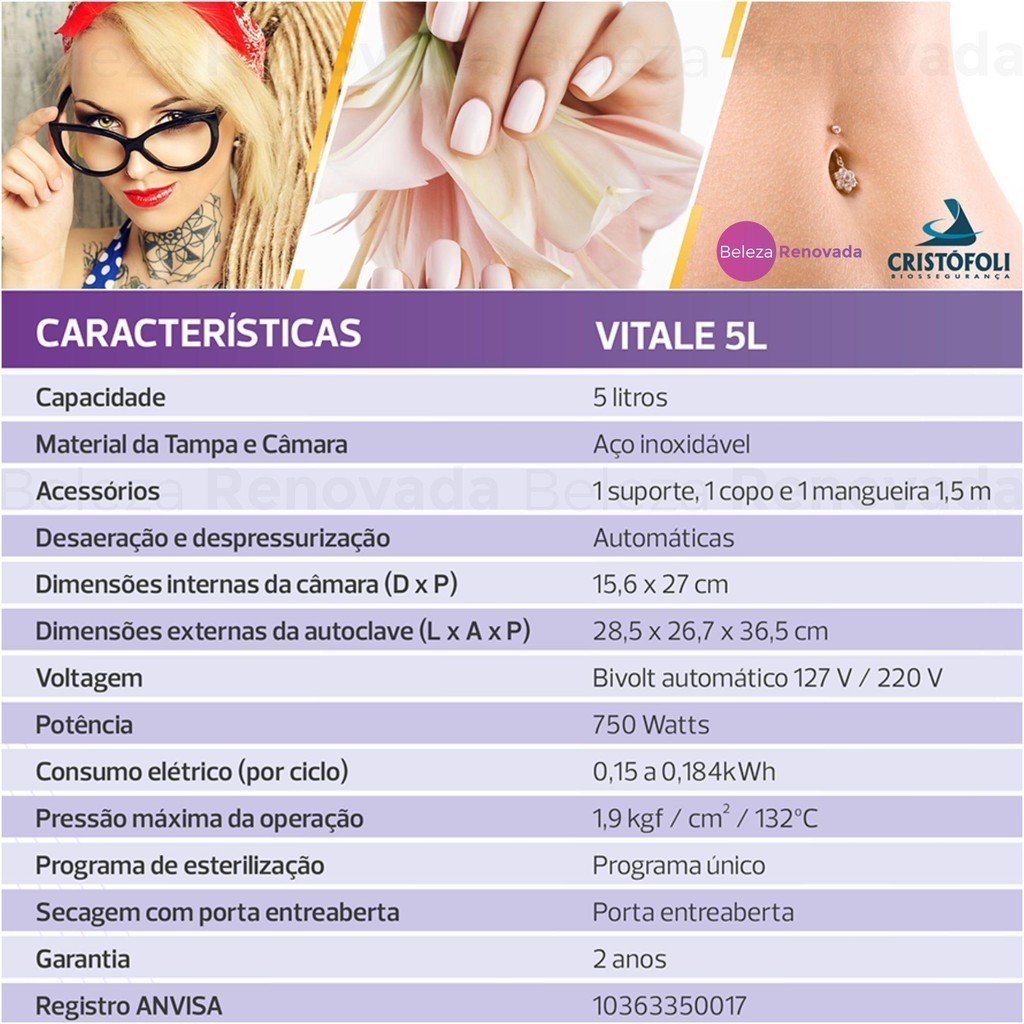 Beleza Renovada

CRISTÓFOLI
BIOSSEGURANÇA

| CARACTERÍSTICAS | VITALE 5L |
|---|---|
| Capacidade | 5 litros |
| Material da Tampa e Câmara | Aço inoxidável |
| Acessórios | 1 suporte, 1 copo e 1 mangueira 1,5 m |
| Desaeração e despressurização | Automáticas |
| Dimensões internas da câmara (D x P) | 15,6 x 27 cm |
| Dimensões externas da autoclave (L x A x P) | 28,5 x 26,7 x 36,5 cm |
| Voltagem | Bivolt automático 127 V / 220 V |
| Potência | 750 Watts |
| Consumo elétrico (por ciclo) | 0,15 a 0,184kWh |
| Pressão máxima da operação | 1,9 kgf / $cm^2$ / 132°C |
| Programa de esterilização | Programa único |
| Secagem com porta entreaberta | Porta entreaberta |
| Garantia | 2 anos |
| Registro ANVISA | 10363350017 |

Beleza Renovada